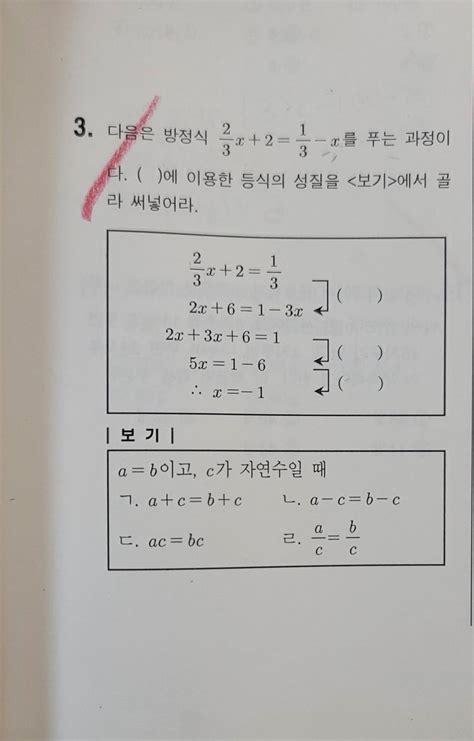 3. 다음은 방정식 $\frac{2}{3}x+2=\frac{1}{3}-x$를 푸는 과정이다. ( )에 이용한 등식의 성질을 <보기>에서 골라 써넣어라.

$\frac{2}{3}x+2=\frac{1}{3}$
( )
$2x+6=1-3x$
$2x+3x+6=1$
( )
$5x=1-6$
( )
$\therefore x=-1$

| 보 기 |

$a=b$이고, $c$가 자연수일 때
ㄱ. $a+c=b+c$ ㄴ. $a-c=b-c$
ㄷ. $ac=bc$ ㄹ. $\frac{a}{c}=\frac{b}{c}$